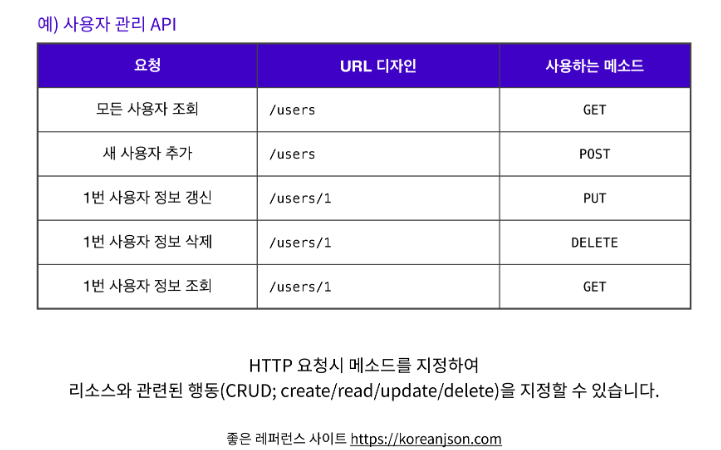 예) 사용자 관리 API

| 요청 | URL 디자인 | 사용하는 메소드 |
|---|---|---|
| 모든 사용자 조회 | /users | GET |
| 새 사용자 추가 | /users | POST |
| 1번 사용자 정보 갱신 | /users/1 | PUT |
| 1번 사용자 정보 삭제 | /users/1 | DELETE |
| 1번 사용자 정보 조회 | /users/1 | GET |

HTTP 요청시 메소드를 지정하여
리소스와 관련된 행동(CRUD; create/read/update/delete)을 지정할 수 있습니다.

좋은 레퍼런스 사이트 https://koreanjson.com